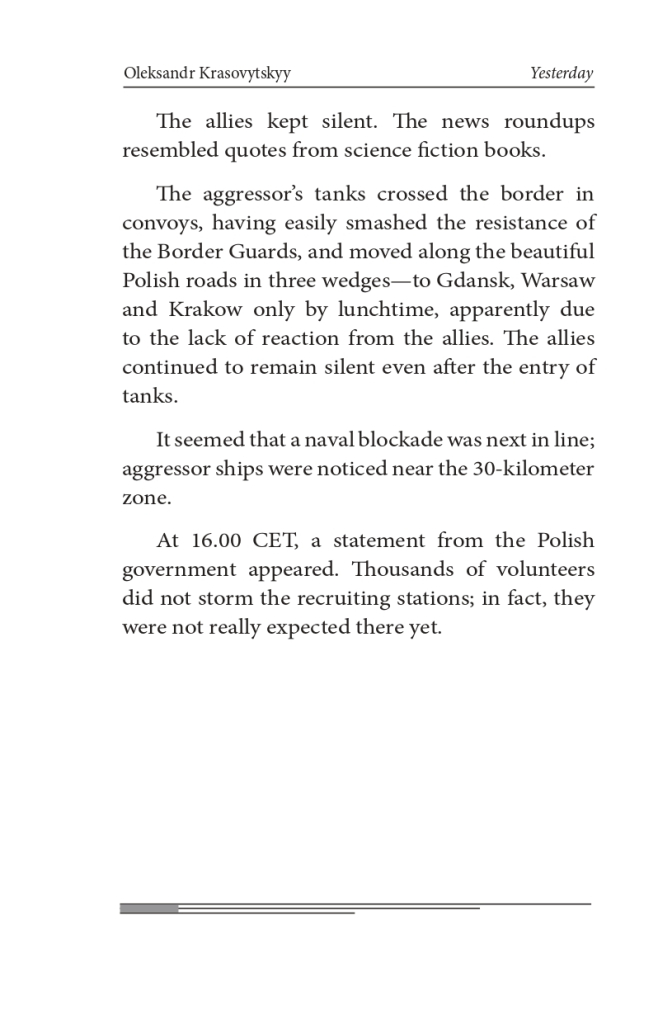 Oleksandr Krasovytskyy Yesterday

The allies kept silent. The news roundups resembled quotes from science fiction books.

The aggressor's tanks crossed the border in convoys, having easily smashed the resistance of the Border Guards, and moved along the beautiful Polish roads in three wedges—to Gdansk, Warsaw and Krakow only by lunchtime, apparently due to the lack of reaction from the allies. The allies continued to remain silent even after the entry of tanks.

It seemed that a naval blockade was next in line; aggressor ships were noticed near the 30-kilometer zone.

At 16.00 CET, a statement from the Polish government appeared. Thousands of volunteers did not storm the recruiting stations; in fact, they were not really expected there yet.